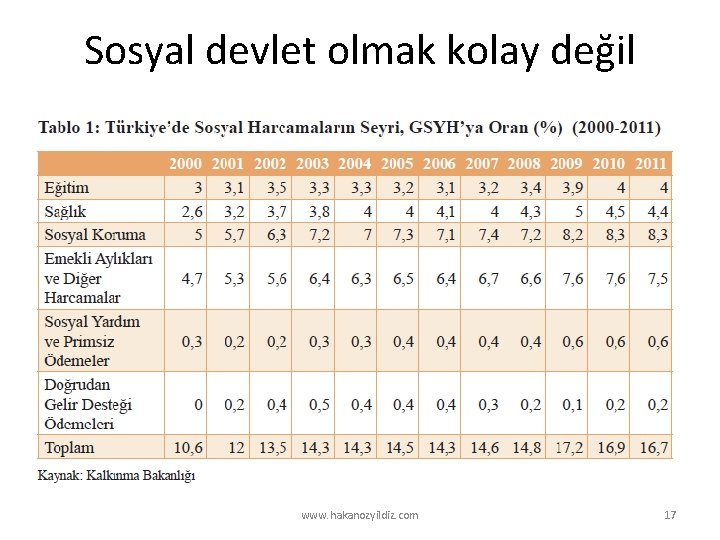 Sosyal devlet olmak kolay değil

Tablo 1: Türkiye'de Sosyal Harcamaların Seyri, GSYH'ya Oran (%) (2000-2011)

| | 2000 | 2001 | 2002 | 2003 | 2004 | 2005 | 2006 | 2007 | 2008 | 2009 | 2010 | 2011 |
|---|---|---|---|---|---|---|---|---|---|---|---|---|
| Eğitim | 3 | 3,1 | 3,5 | 3,3 | 3,3 | 3,2 | 3,1 | 3,2 | 3,4 | 3,9 | 4 | 4 |
| Sağlık | 2,6 | 3,2 | 3,7 | 3,8 | 4 | 4 | 4,1 | 4 | 4,3 | 5 | 4,5 | 4,4 |
| Sosyal Koruma | 5 | 5,7 | 6,3 | 7,2 | 7 | 7,3 | 7,1 | 7,4 | 7,2 | 8,2 | 8,3 | 8,3 |
| Emekli Aylıkları ve Diğer Harcamalar | 4,7 | 5,3 | 5,6 | 6,4 | 6,3 | 6,5 | 6,4 | 6,7 | 6,6 | 7,6 | 7,6 | 7,5 |
| Sosyal Yardım ve Primsiz Ödemeler | 0,3 | 0,2 | 0,2 | 0,3 | 0,3 | 0,4 | 0,4 | 0,4 | 0,4 | 0,6 | 0,6 | 0,6 |
| Doğrudan Gelir Desteği Ödemeleri | 0 | 0,2 | 0,4 | 0,5 | 0,4 | 0,4 | 0,4 | 0,3 | 0,2 | 0,1 | 0,2 | 0,2 |
| Toplam | 10,6 | 12 | 13,5 | 14,3 | 14,3 | 14,5 | 14,3 | 14,6 | 14,8 | 17,2 | 16,9 | 16,7 |

Kaynak: Kalkınma Bakanlığı

www.hakanozyildiz.com

17